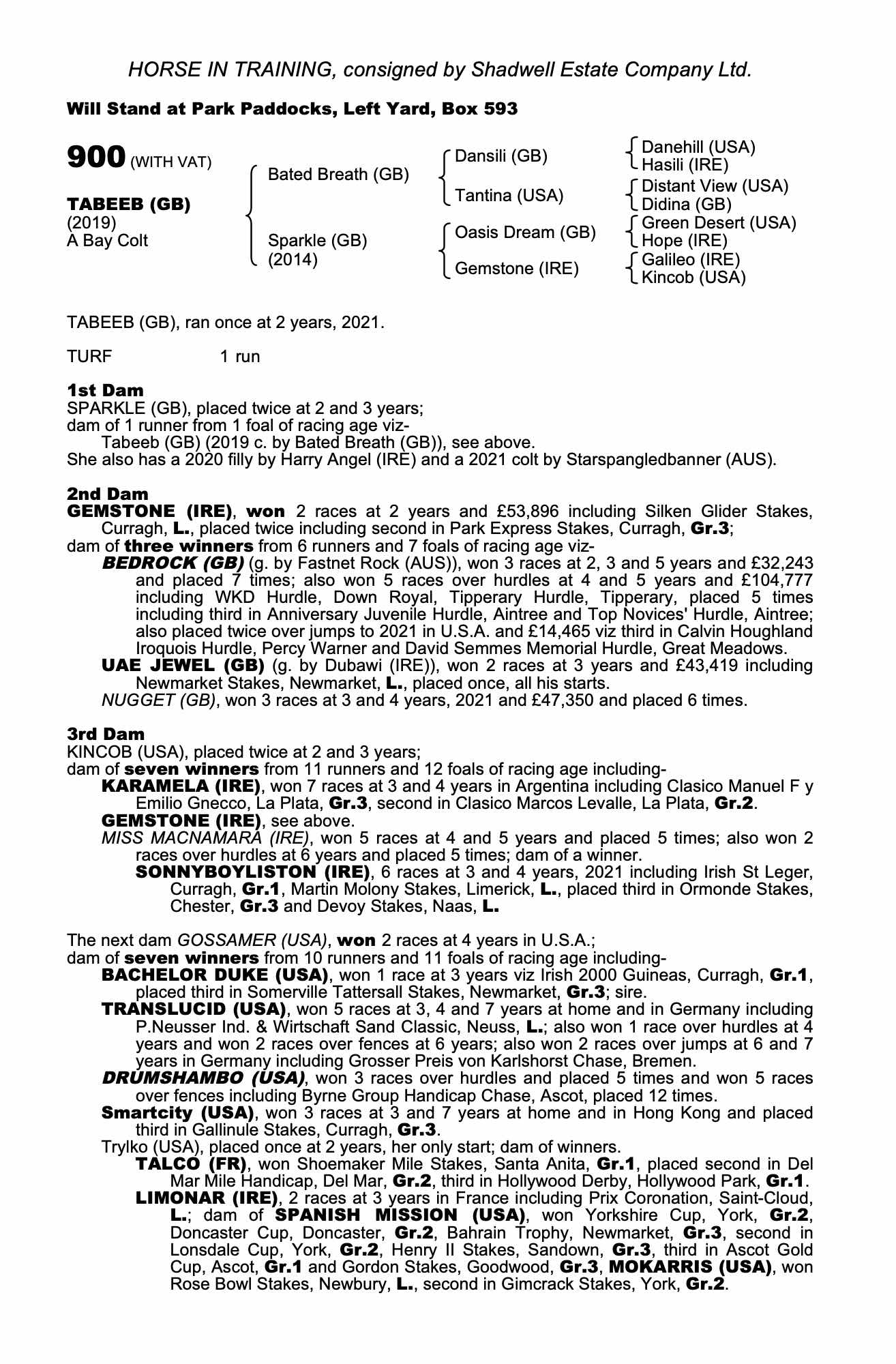 HORSE IN TRAINING, consigned by Shadwell Estate Company Ltd.

Will Stand at Park Paddocks, Left Yard, Box 593

900 (WITH VAT)

TABEEB (GB)
(2019)
A Bay Colt

Bated Breath (GB)
Sparkle (GB)
(2014)

Dansili (GB)
Tantina (USA)
Oasis Dream (GB)
Gemstone (IRE)

Danehill (USA)
Hasili (IRE)
Distant View (USA)
Didina (GB)
Green Desert (USA)
Hope (IRE)
Galileo (IRE)
Kincob (USA)

TABEEB (GB), ran once at 2 years, 2021.

TURF 1 run

1st Dam
SPARKLE (GB), placed twice at 2 and 3 years;
dam of 1 runner from 1 foal of racing age viz-
Tabeeb (GB) (2019 c. by Bated Breath (GB)), see above.
She also has a 2020 filly by Harry Angel (IRE) and a 2021 colt by Starspangledbanner (AUS).

2nd Dam
GEMSTONE (IRE), won 2 races at 2 years and £53,896 including Silken Glider Stakes, Curragh, L., placed twice including second in Park Express Stakes, Curragh, Gr.3;
dam of three winners from 6 runners and 7 foals of racing age viz-
BEDROCK (GB) (g. by Fastnet Rock (AUS)), won 3 races at 2, 3 and 5 years and £32,243 and placed 7 times; also won 5 races over hurdles at 4 and 5 years and £104,777 including WKD Hurdle, Down Royal, Tipperary Hurdle, Tipperary, placed 5 times including third in Anniversary Juvenile Hurdle, Aintree and Top Novices' Hurdle, Aintree; also placed twice over jumps to 2021 in U.S.A. and £14,465 viz third in Calvin Houghland Iroquois Hurdle, Percy Warner and David Semmes Memorial Hurdle, Great Meadows.
UAE JEWEL (GB) (g. by Dubawi (IRE)), won 2 races at 3 years and £43,419 including Newmarket Stakes, Newmarket, L., placed once, all his starts.
NUGGET (GB), won 3 races at 3 and 4 years, 2021 and £47,350 and placed 6 times.

3rd Dam
KINCOB (USA), placed twice at 2 and 3 years;
dam of seven winners from 11 runners and 12 foals of racing age including-
KARAMELA (IRE), won 7 races at 3 and 4 years in Argentina including Clasico Manuel F y Emilio Gnecco, La Plata, Gr.3, second in Clasico Marcos Levalle, La Plata, Gr.2.
GEMSTONE (IRE), see above.
MISS MACNAMARA (IRE), won 5 races at 4 and 5 years and placed 5 times; also won 2 races over hurdles at 6 years and placed 5 times; dam of a winner.
SONNYBOYLISTON (IRE), 6 races at 3 and 4 years, 2021 including Irish St Leger, Curragh, Gr.1, Martin Molony Stakes, Limerick, L., placed third in Ormonde Stakes, Chester, Gr.3 and Devoy Stakes, Naas, L.

The next dam GOSSAMER (USA), won 2 races at 4 years in U.S.A.;
dam of seven winners from 10 runners and 11 foals of racing age including-
BACHELOR DUKE (USA), won 1 race at 3 years viz Irish 2000 Guineas, Curragh, Gr.1, placed third in Somerville Tattersall Stakes, Newmarket, Gr.3; sire.
TRANSLUCID (USA), won 5 races at 3, 4 and 7 years at home and in Germany including P.Neusser Ind. & Wirtschaft Sand Classic, Neuss, L.; also won 1 race over hurdles at 4 years and won 2 races over fences at 6 years; also won 2 races over jumps at 6 and 7 years in Germany including Grosser Preis von Karlshorst Chase, Bremen.
DRUMSHAMBO (USA), won 3 races over hurdles and placed 5 times and won 5 races over fences including Byrne Group Handicap Chase, Ascot, placed 12 times.
Smartcity (USA), won 3 races at 3 and 7 years at home and in Hong Kong and placed third in Gallinule Stakes, Curragh, Gr.3.
Trylko (USA), placed once at 2 years, her only start; dam of winners.
TALCO (FR), won Shoemaker Mile Stakes, Santa Anita, Gr.1, placed second in Del Mar Mile Handicap, Del Mar, Gr.2, third in Hollywood Derby, Hollywood Park, Gr.1.
LIMONAR (IRE), 2 races at 3 years in France including Prix Coronation, Saint-Cloud, L.; dam of SPANISH MISSION (USA), won Yorkshire Cup, York, Gr.2, Doncaster Cup, Doncaster, Gr.2, Bahrain Trophy, Newmarket, Gr.3, second in Lonsdale Cup, York, Gr.2, Henry II Stakes, Sandown, Gr.3, third in Ascot Gold Cup, Ascot, Gr.1 and Gordon Stakes, Goodwood, Gr.3, MOKARRIS (USA), won Rose Bowl Stakes, Newbury, L., second in Gimcrack Stakes, York, Gr.2.